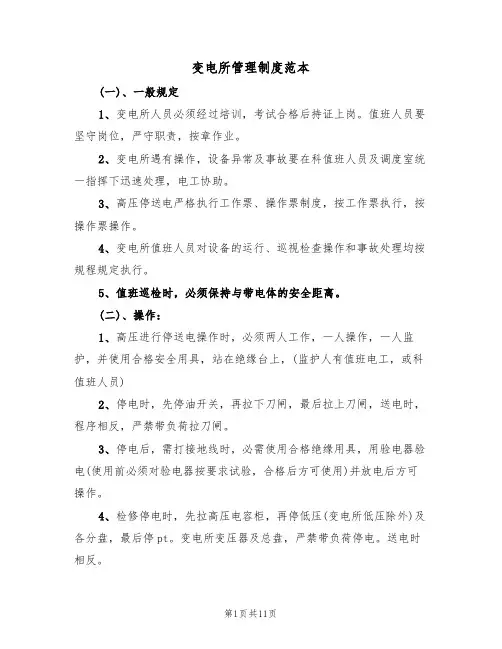 变电所管理制度范本

(一)、一般规定

1、变电所人员必须经过培训，考试合格后持证上岗。值班人员要坚守岗位，严守职责，按章作业。

2、变电所遇有操作，设备异常及事故要在科值班人员及调度室统一指挥下迅速处理，电工协助。

3、高压停送电严格执行工作票、操作票制度，按工作票执行，按操作票操作。

4、变电所值班人员对设备的运行、巡视检查操作和事故处理均按规程规定执行。

5、值班巡检时，必须保持与带电体的安全距离。

(二)、操作：

1、高压进行停送电操作时，必须两人工作，一人操作，一人监护，并使用合格安全用具，站在绝缘台上，(监护人有值班电工，或科值班人员)

2、停电时，先停油开关，再拉下刀闸，最后拉上刀闸，送电时，程序相反，严禁带负荷拉刀闸。

3、停电后，需打接地线时，必需使用合格绝缘用具，用验电器验电(使用前必须对验电器按要求试验，合格后方可使用)并放电后方可操作。

4、检修停电时，先拉高压电容柜，再停低压(变电所低压除外)及各分盘，最后停pt。变电所变压器及总盘，严禁带负荷停电。送电时相反。

第1页共11页